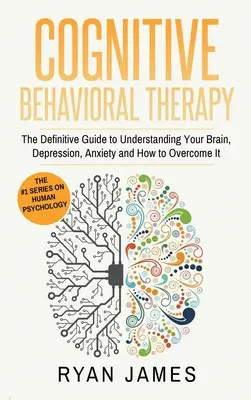 COGNITIVE
BEHAVIORAL THERAPY

The Definitive Guide to Understanding Your Brain, Depression, Anxiety and How to Overcome It

THE #1 SERIES ON HUMAN PSYCHOLOGY

RYAN JAMES